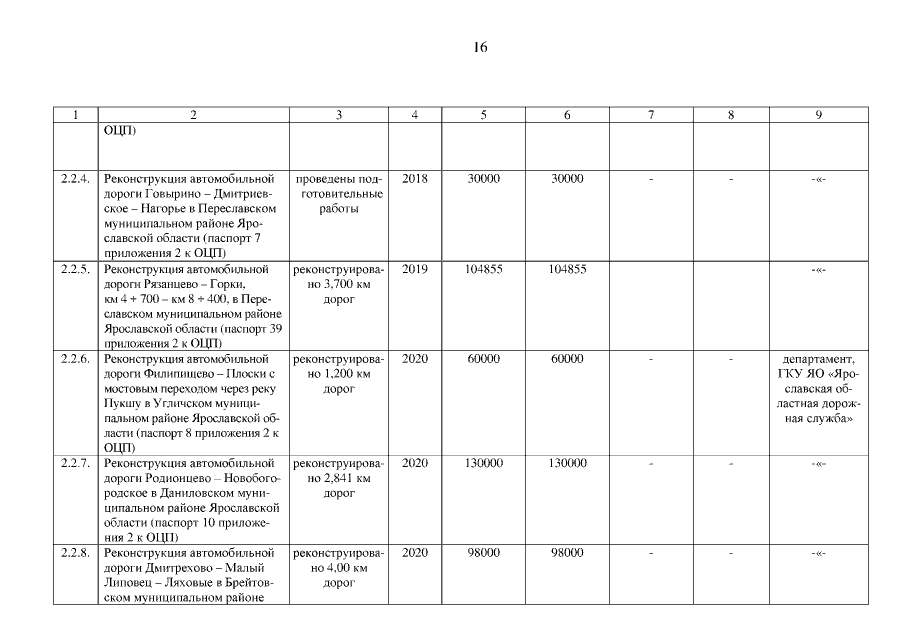 16

| 1 | 2 | 3 | 4 | 5 | 6 | 7 | 8 | 9 |
|---|---|---|---|---|---|---|---|---|
| | ОЦП) | | | | | | | |
| 2.2.4. | Реконструкция автомобильной дороги Говырино – Дмитриевское – Нагорье в Переславском муниципальном районе Ярославской области (паспорт 7 приложения 2 к ОЦП) | проведены подготовительные работы | 2018 | 30000 | 30000 | - | - | -«- |
| 2.2.5. | Реконструкция автомобильной дороги Рязанцево – Горки, км 4 + 700 – км 8 + 400, в Переславском муниципальном районе Ярославской области (паспорт 39 приложения 2 к ОЦП) | реконструировано 3,700 км дорог | 2019 | 104855 | 104855 | | | -«- |
| 2.2.6. | Реконструкция автомобильной дороги Филипищево – Плоски с мостовым переходом через реку Пукшу в Угличском муниципальном районе Ярославской области (паспорт 8 приложения 2 к ОЦП) | реконструировано 1,200 км дорог | 2020 | 60000 | 60000 | - | - | департамент, ГКУ ЯО «Ярославская областная дорожная служба» |
| 2.2.7. | Реконструкция автомобильной дороги Родионцево – Новобогородское в Даниловском муниципальном районе Ярославской области (паспорт 10 приложения 2 к ОЦП) | реконструировано 2,841 км дорог | 2020 | 130000 | 130000 | - | - | -«- |
| 2.2.8. | Реконструкция автомобильной дороги Дмитрехово – Малый Липовец – Ляховые в Брейтовском муниципальном районе | реконструировано 4,00 км дорог | 2020 | 98000 | 98000 | - | - | -«- |